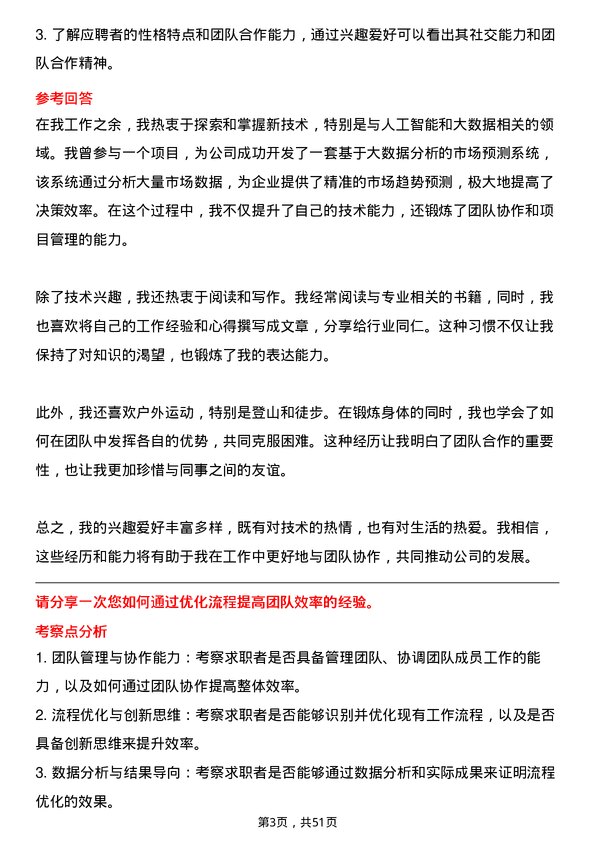 3. 了解应聘者的性格特点和团队合作能力，通过兴趣爱好可以看出其社交能力和团队合作精神。

参考回答

在我工作之余，我热衷于探索和掌握新技术，特别是与人工智能和大数据相关的领域。我曾参与一个项目，为公司成功开发了一套基于大数据分析的市场预测系统，该系统通过分析大量市场数据，为企业提供了精准的市场趋势预测，极大地提高了决策效率。在这个过程中，我不仅提升了自己的技术能力，还锻炼了团队协作和项目管理的能力。

除了技术兴趣，我还热衷于阅读和写作。我经常阅读与专业相关的书籍，同时，我也喜欢将自己的工作经验和心得撰写成文章，分享给行业同仁。这种习惯不仅让我保持了对知识的渴望，也锻炼了我的表达能力。

此外，我还喜欢户外运动，特别是登山和徒步。在锻炼身体的同时，我也学会了如何在团队中发挥各自的优势，共同克服困难。这种经历让我明白了团队合作的重要性，也让我更加珍惜与同事之间的友谊。

总之，我的兴趣爱好丰富多样，既有对技术的热情，也有对生活的热爱。我相信，这些经历和能力将有助于我在工作中更好地与团队协作，共同推动公司的发展。

请分享一次您如何通过优化流程提高团队效率的经验。

考察点分析

1. 团队管理与协作能力：考察求职者是否具备管理团队、协调团队成员工作的能力，以及如何通过团队协作提高整体效率。

2. 流程优化与创新思维：考察求职者是否能够识别并优化现有工作流程，以及是否具备创新思维来提升效率。

3. 数据分析与结果导向：考察求职者是否能够通过数据分析和实际成果来证明流程优化的效果。

第3页，共51页